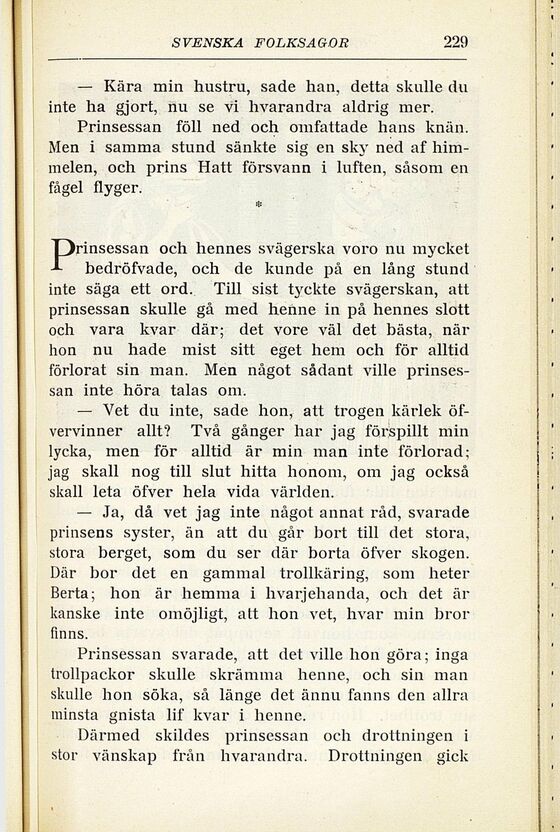 SVENSKA FOLKSAGOR 229

— Kära min hustru, sade han, detta skulle du inte ha gjort, nu se vi hvarandra aldrig mer.

Prinsessan föll ned och omfattade hans knän. Men i samma stund sänkte sig en sky ned af himmelen, och prins Hatt försvann i luften, såsom en fågel flyger.

*

Prinsessan och hennes svägerska voro nu mycket bedröfvade, och de kunde på en lång stund inte säga ett ord. Till sist tyckte svägerskan, att prinsessan skulle gå med henne in på hennes slott och vara kvar där; det vore väl det bästa, när hon nu hade mist sitt eget hem och för alltid förlorat sin man. Men något sådant ville prinsessan inte höra talas om.

— Vet du inte, sade hon, att trogen kärlek öfvervinner allt? Två gånger har jag förspillt min lycka, men för alltid är min man inte förlorad; jag skall nog till slut hitta honom, om jag också skall leta öfver hela vida världen.

— Ja, då vet jag inte något annat råd, svarade prinsens syster, än att du går bort till det stora, stora berget, som du ser där borta öfver skogen. Där bor det en gammal trollkäring, som heter Berta; hon är hemma i hvarjehanda, och det är kanske inte omöjligt, att hon vet, hvar min bror finns.

Prinsessan svarade, att det ville hon göra; inga trollpackor skulle skrämma henne, och sin man skulle hon söka, så länge det ännu fanns den allra minsta gnista lif kvar i henne.

Därmed skildes prinsessan och drottningen i stor vänskap från hvarandra. Drottningen gick